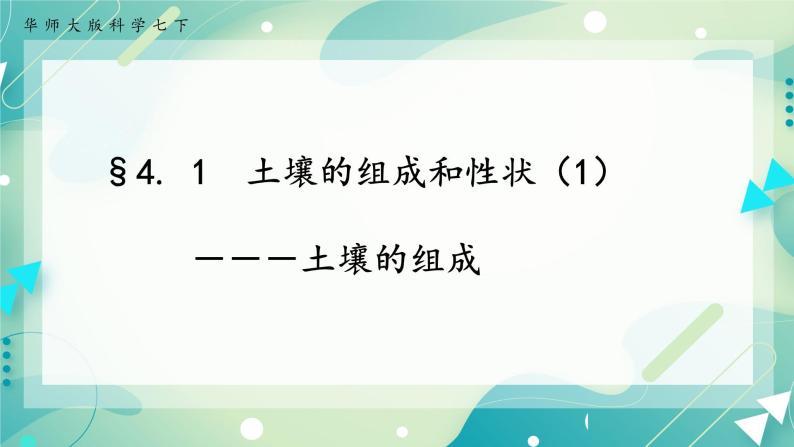 华师大版科学七下

§4. 1　土壤的组成和性状（1）

———土壤的组成